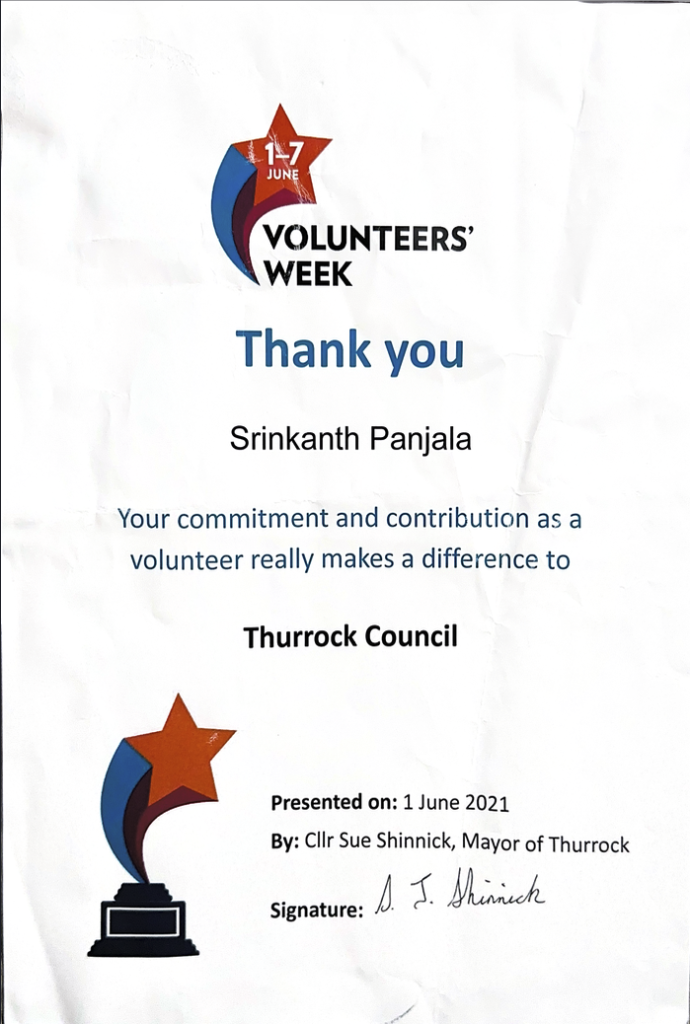 1-7
JUNE

VOLUNTEERS'
WEEK

Thank you

Srinkanth Panjala

Your commitment and contribution as a volunteer really makes a difference to

Thurrock Council

Presented on: 1 June 2021
By: Cllr Sue Shinnick, Mayor of Thurrock
Signature: S. J. Shinnick